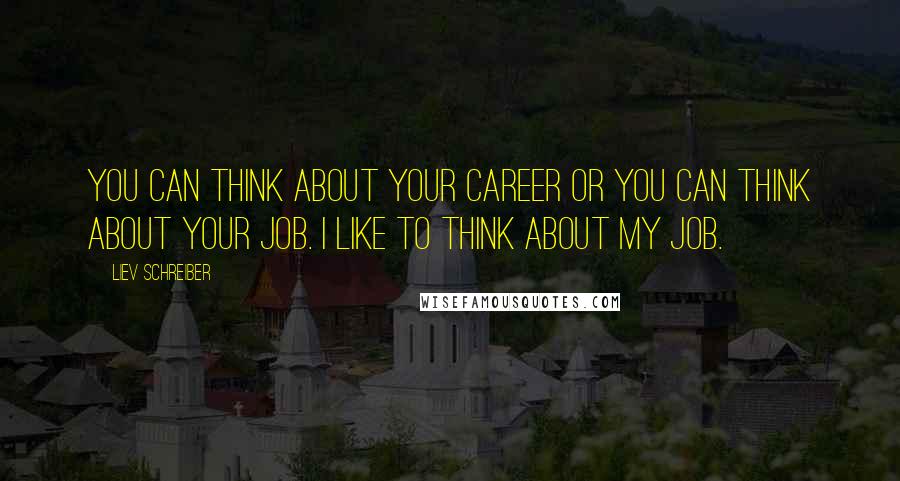 YOU CAN THINK ABOUT YOUR CAREER OR YOU CAN THINK ABOUT YOUR JOB. I LIKE TO THINK ABOUT MY JOB.

LIEV SCHREIBER

WISEFAMOUSQUOTES.COM